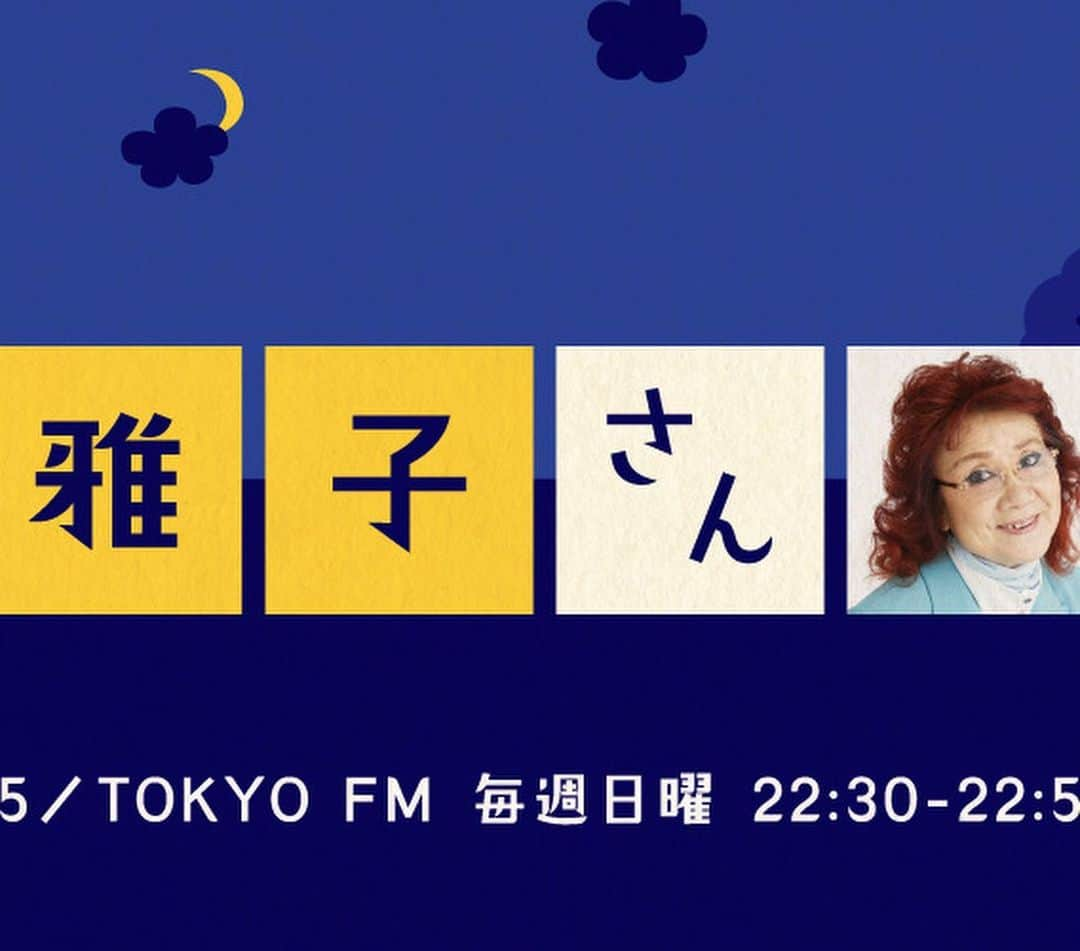 雅 子 さん

5／TOKYO FM 毎週日曜 22:30-22:5